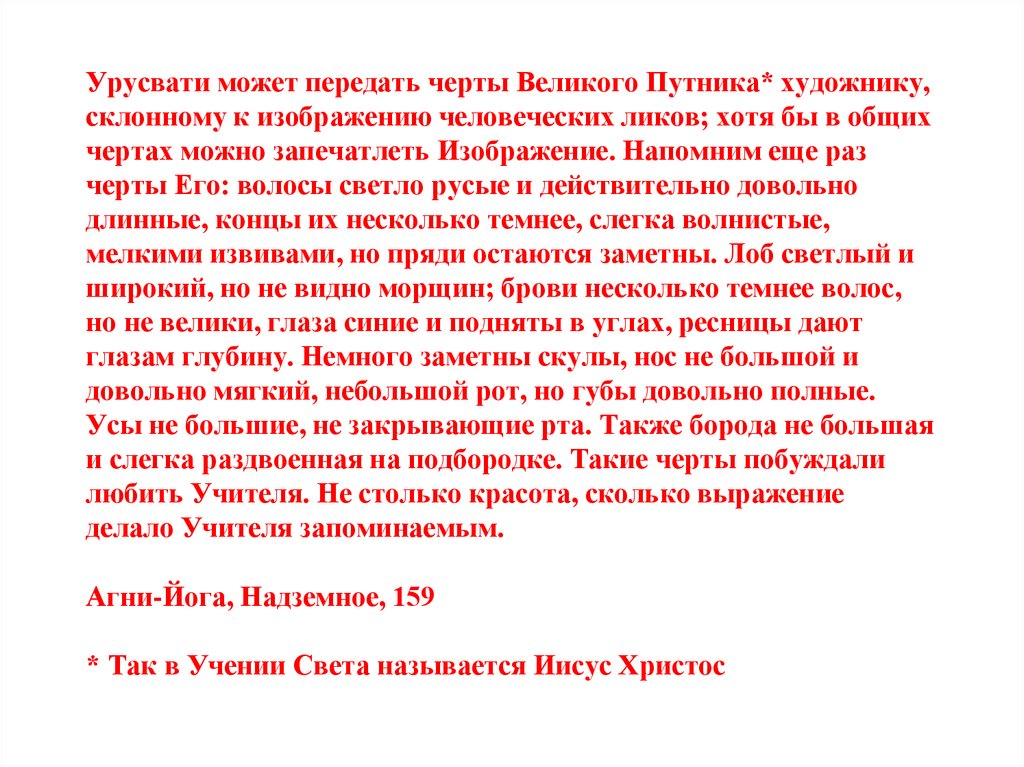 Урусвати может передать черты Великого Путника* художнику, склонному к изображению человеческих ликов; хотя бы в общих чертах можно запечатлеть Изображение. Напомним еще раз черты Его: волосы светло русые и действительно довольно длинные, концы их несколько темнее, слегка волнистые, мелкими извивами, но пряди остаются заметны. Лоб светлый и широкий, но не видно морщин; брови несколько темнее волос, но не велики, глаза синие и подняты в углах, ресницы дают глазам глубину. Немного заметны скулы, нос не большой и довольно мягкий, небольшой рот, но губы довольно полные. Усы не большие, не закрывающие рта. Также борода не большая и слегка раздвоенная на подбородке. Такие черты побуждали любить Учителя. Не столько красота, сколько выражение делало Учителя запоминаемым.

Агни-Йога, Надземное, 159

* Так в Учении Света называется Иисус Христос